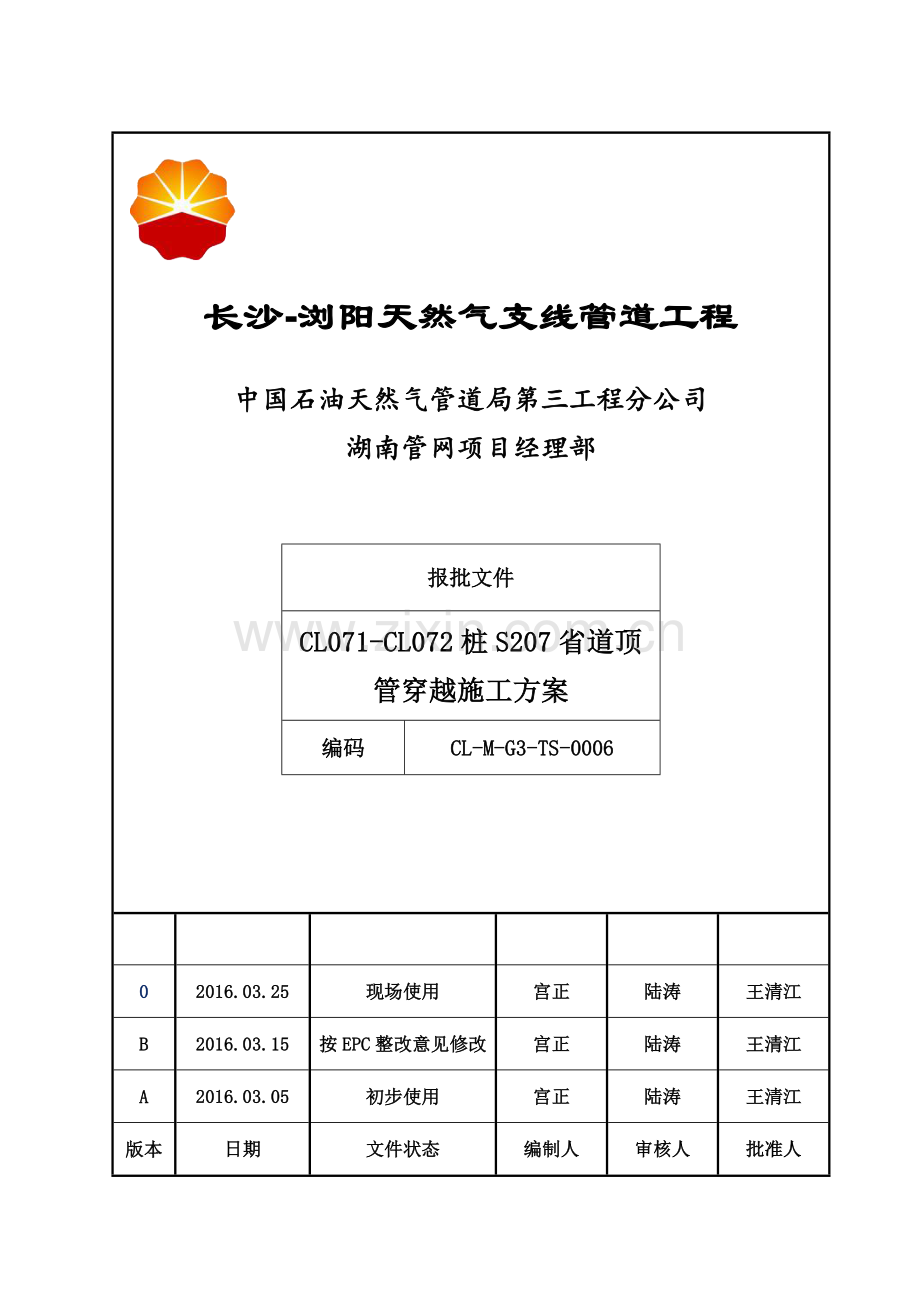 长沙-浏阳天然气支线管道工程

中国石油天然气管道局第三工程分公司
湖南管网项目经理部

| 报批文件 | |
|---|---|
| CL071-CL072 桩 S207 省道顶管穿越施工方案 | |
| 编码 | CL-M-G3-TS-0006 |

www.zixin.com.cn

| | | | | | |
|---|---|---|---|---|---|
| 0 | 2016.03.25 | 现场使用 | 宫正 | 陆涛 | 王清江 |
| B | 2016.03.15 | 按 EPC 整改意见修改 | 宫正 | 陆涛 | 王清江 |
| A | 2016.03.05 | 初步使用 | 宫正 | 陆涛 | 王清江 |
| 版本 | 日期 | 文件状态 | 编制人 | 审核人 | 批准人 |